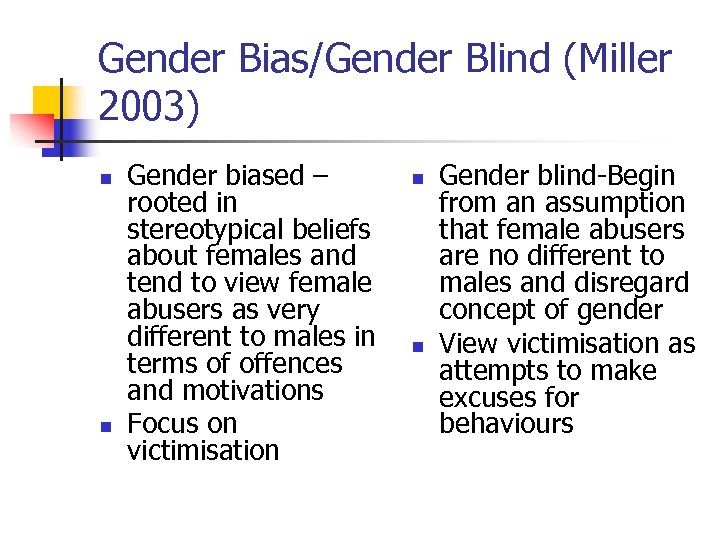 Gender Bias/Gender Blind (Miller 2003)

• Gender biased – rooted in stereotypical beliefs about females and tend to view female abusers as very different to males in terms of offences and motivations
• Focus on victimisation

• Gender blind-Begin from an assumption that female abusers are no different to males and disregard concept of gender
• View victimisation as attempts to make excuses for behaviours